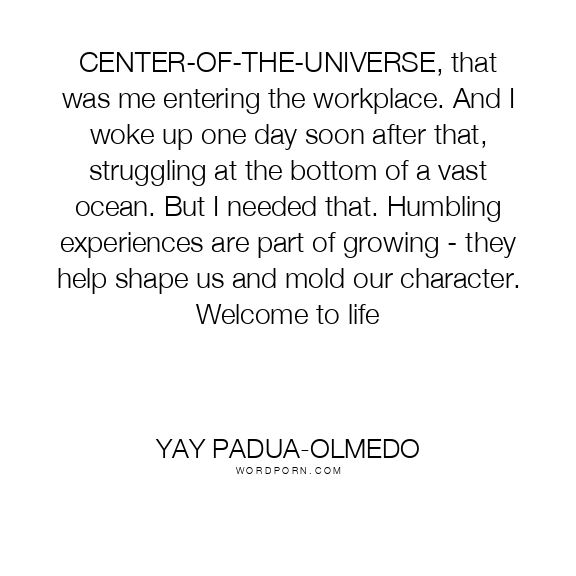 CENTER-OF-THE-UNIVERSE, that was me entering the workplace. And I woke up one day soon after that, struggling at the bottom of a vast ocean. But I needed that. Humbling experiences are part of growing - they help shape us and mold our character. Welcome to life

YAY PADUA-OLMEDO
WORDPORN.COM